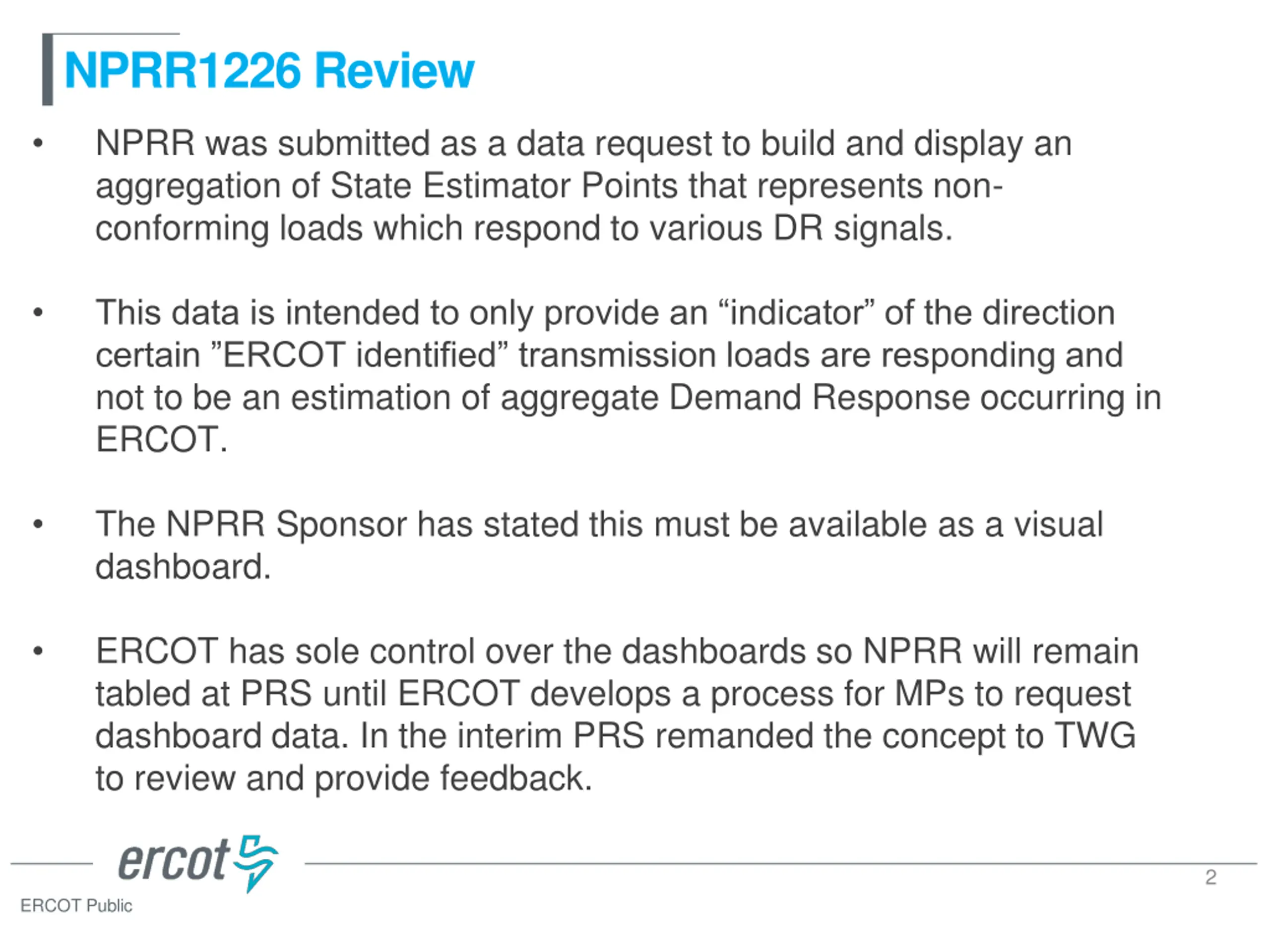 NPRR1226 Review

• NPRR was submitted as a data request to build and display an aggregation of State Estimator Points that represents non-conforming loads which respond to various DR signals.

• This data is intended to only provide an “indicator” of the direction certain ”ERCOT identified” transmission loads are responding and not to be an estimation of aggregate Demand Response occurring in ERCOT.

• The NPRR Sponsor has stated this must be available as a visual dashboard.

• ERCOT has sole control over the dashboards so NPRR will remain tabled at PRS until ERCOT develops a process for MPs to request dashboard data. In the interim PRS remanded the concept to TWG to review and provide feedback.

ercot

2

ERCOT Public